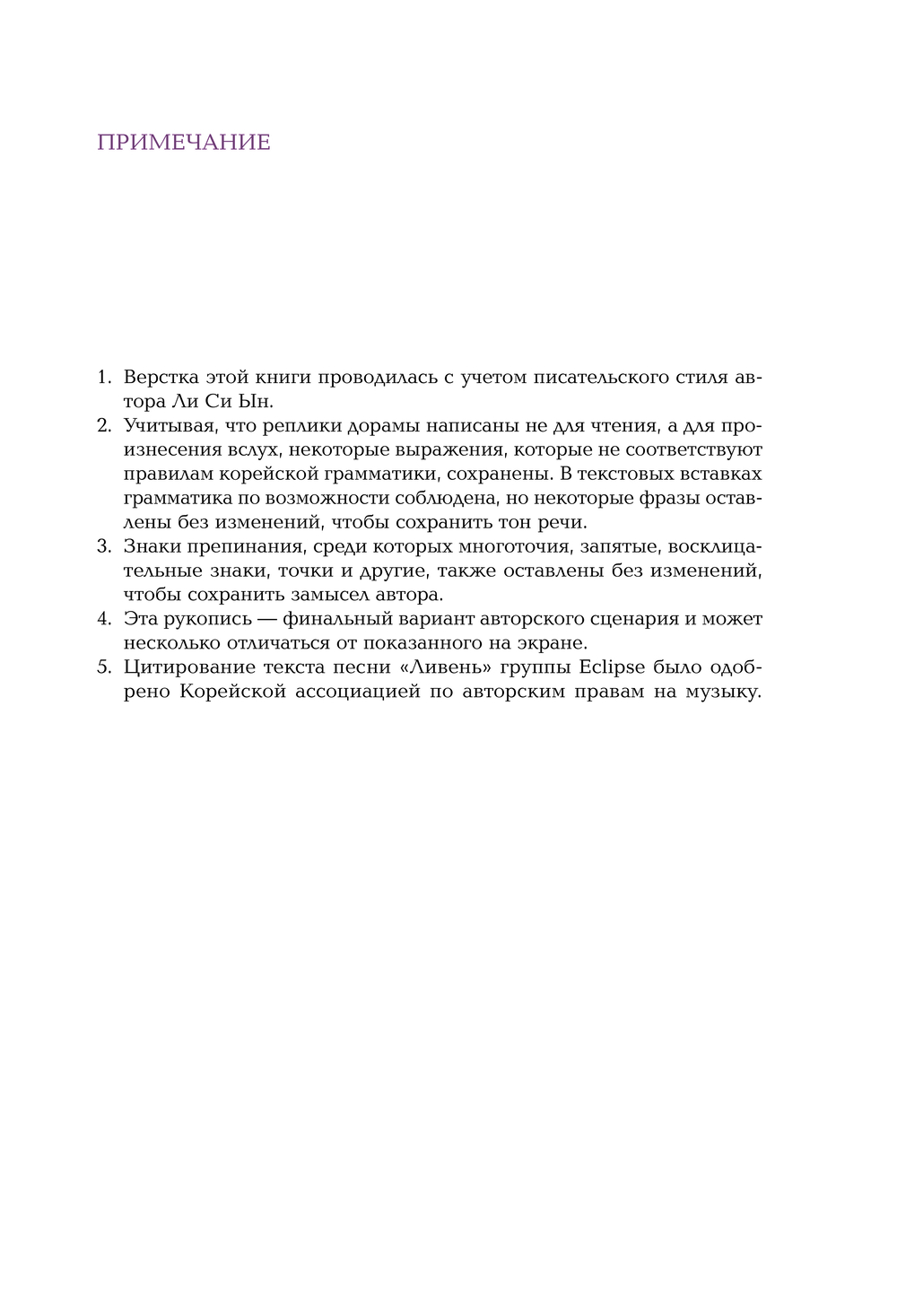 ПРИМЕЧАНИЕ

1. Верстка этой книги проводилась с учетом писательского стиля автора Ли Си Ын.
2. Учитывая, что реплики дорамы написаны не для чтения, а для произнесения вслух, некоторые выражения, которые не соответствуют правилам корейской грамматики, сохранены. В текстовых вставках грамматика по возможности соблюдена, но некоторые фразы оставлены без изменений, чтобы сохранить тон речи.
3. Знаки препинания, среди которых многоточия, запятые, восклицательные знаки, точки и другие, также оставлены без изменений, чтобы сохранить замысел автора.
4. Эта рукопись — финальный вариант авторского сценария и может несколько отличаться от показанного на экране.
5. Цитирование текста песни «Ливень» группы Eclipse было одобрено Корейской ассоциацией по авторским правам на музыку.